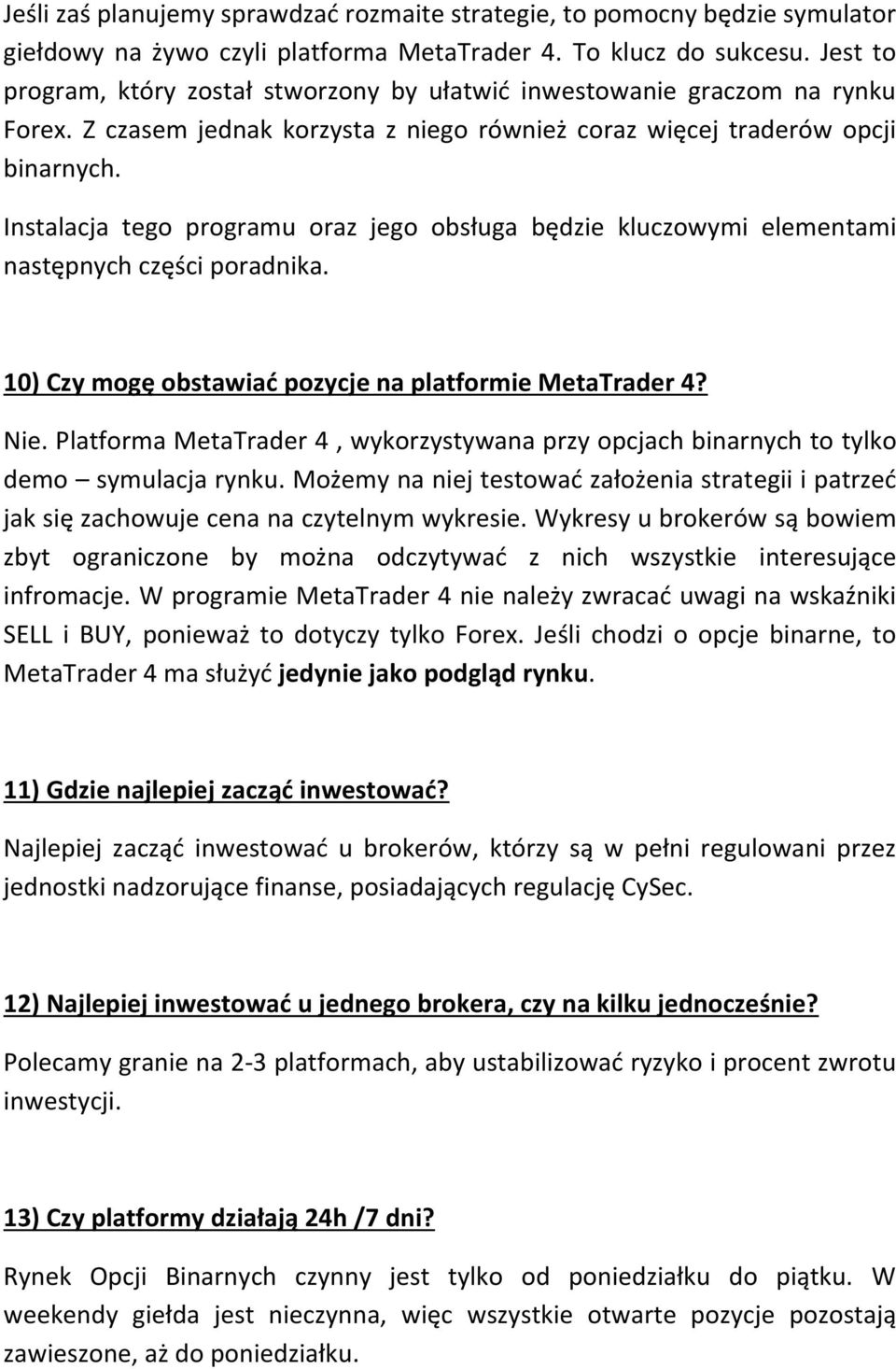 Jeśli zaś planujemy sprawdzać rozmaite strategie, to pomocny będzie symulator giełdowy na żywo czyli platforma MetaTrader 4. To klucz do sukcesu. Jest to program, który został stworzony by ułatwić inwestowanie graczom na rynku Forex. Z czasem jednak korzysta z niego również coraz więcej traderów opcji binarnych.

Instalacja tego programu oraz jego obsługa będzie kluczowymi elementami następnych części poradnika.

10) Czy mogę obstawiać pozycje na platformie MetaTrader 4?

Nie. Platforma MetaTrader 4 , wykorzystywana przy opcjach binarnych to tylko demo – symulacja rynku. Możemy na niej testować założenia strategii i patrzeć jak się zachowuje cena na czytelnym wykresie. Wykresy u brokerów są bowiem zbyt ograniczone by można odczytywać z nich wszystkie interesujące infromacje. W programie MetaTrader 4 nie należy zwracać uwagi na wskaźniki SELL i BUY, ponieważ to dotyczy tylko Forex. Jeśli chodzi o opcje binarne, to MetaTrader 4 ma służyć jedynie jako podgląd rynku.

11) Gdzie najlepiej zacząć inwestować?

Najlepiej zacząć inwestować u brokerów, którzy są w pełni regulowani przez jednostki nadzorujące finanse, posiadających regulację CySec.

12) Najlepiej inwestować u jednego brokera, czy na kilku jednocześnie?

Polecamy granie na 2-3 platformach, aby ustabilizować ryzyko i procent zwrotu inwestycji.

13) Czy platformy działają 24h /7 dni?

Rynek Opcji Binarnych czynny jest tylko od poniedziałku do piątku. W weekendy giełda jest nieczynna, więc wszystkie otwarte pozycje pozostają zawieszone, aż do poniedziałku.